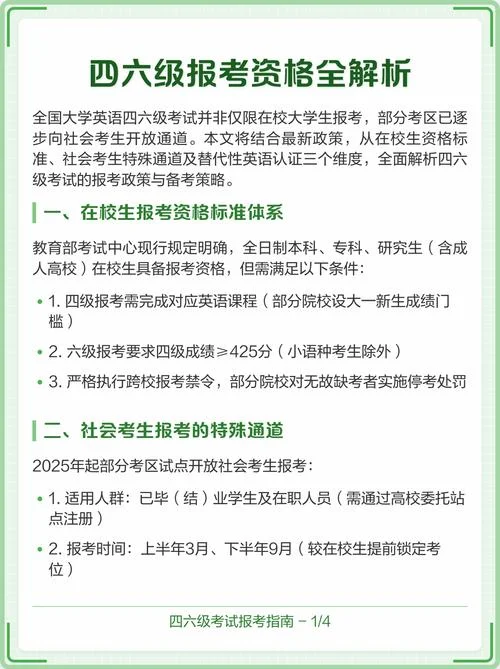 四六级报考资格全解析

全国大学英语四六级考试并非仅限在校大学生报考，部分考区已逐步向社会考生开放通道。本文将结合最新政策，从在校生资格标准、社会考生特殊通道及替代性英语认证三个维度，全面解析四六级考试的报考政策与备考策略。

一、在校生报考资格标准体系

教育部考试中心现行规定明确，全日制本科、专科、研究生（含成人高校）在校生具备报考资格，但需满足以下条件：

• 1. 四级报考需完成对应英语课程（部分院校设大一新生成绩门槛）

• 2. 六级报考要求四级成绩≥425分（小语种考生除外）

• 3. 严格执行跨校报考禁令，部分院校对无故缺考者实施停考处罚

二、社会考生报考的特殊通道

2025年起部分考区试点开放社会考生报考：

• 1. 适用人群：已毕（结）业学生及在职人员（需通过高校委托站点注册）

• 2. 报考时间：上半年3月、下半年9月（较在校生提前锁定考位）

四六级考试报考指南 – 1/4